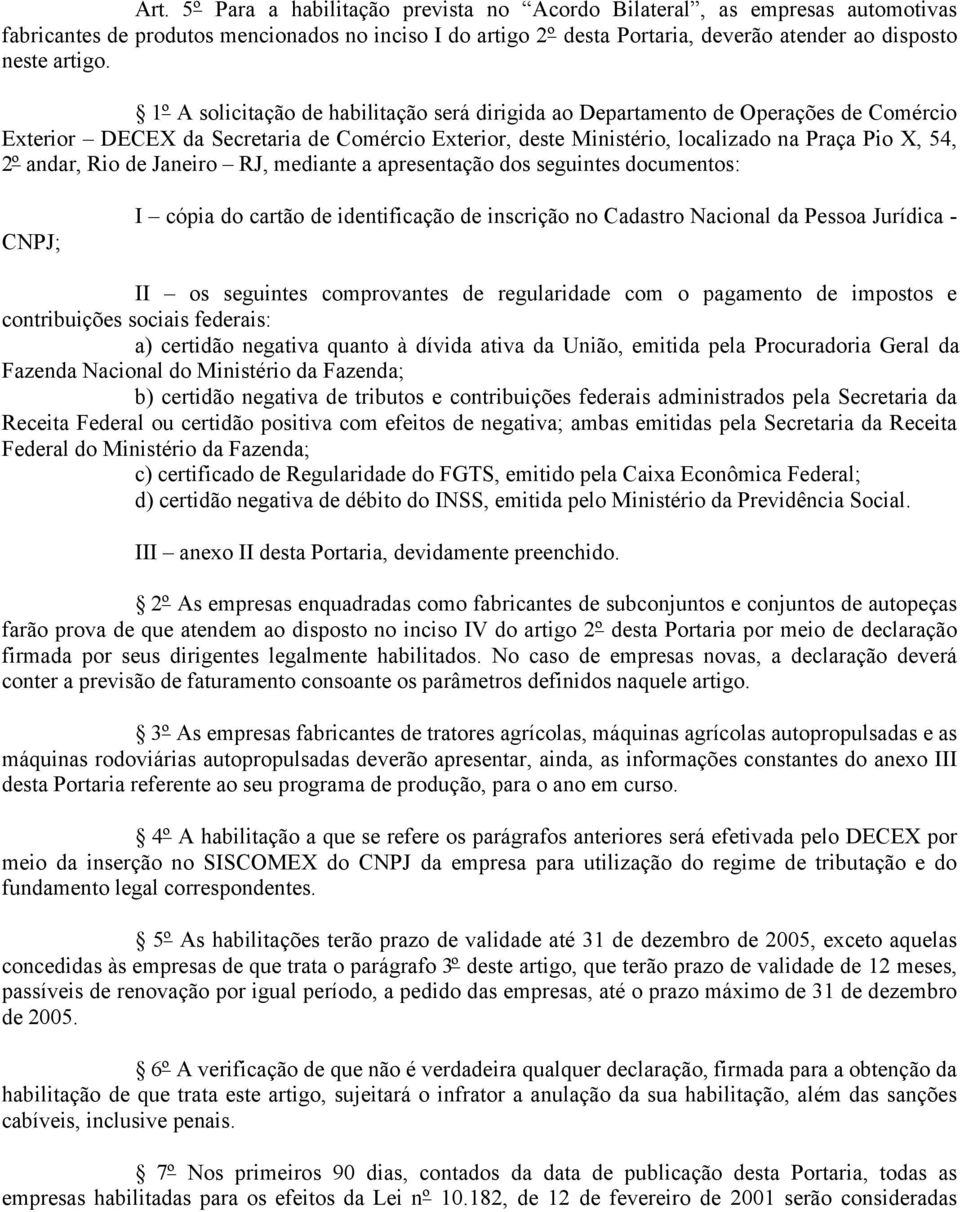 Art. 5º Para a habilitação prevista no "Acordo Bilateral", as empresas automotivas fabricantes de produtos mencionados no inciso I do artigo 2º desta Portaria, deverão atender ao disposto neste artigo.

§ 1º A solicitação de habilitação será dirigida ao Departamento de Operações de Comércio Exterior – DECEX da Secretaria de Comércio Exterior, deste Ministério, localizado na Praça Pio X, 54, 2º andar, Rio de Janeiro – RJ, mediante a apresentação dos seguintes documentos:

I – cópia do cartão de identificação de inscrição no Cadastro Nacional da Pessoa Jurídica - CNPJ;

II – os seguintes comprovantes de regularidade com o pagamento de impostos e contribuições sociais federais:

a) certidão negativa quanto à dívida ativa da União, emitida pela Procuradoria Geral da Fazenda Nacional do Ministério da Fazenda;

b) certidão negativa de tributos e contribuições federais administrados pela Secretaria da Receita Federal ou certidão positiva com efeitos de negativa; ambas emitidas pela Secretaria da Receita Federal do Ministério da Fazenda;

c) certificado de Regularidade do FGTS, emitido pela Caixa Econômica Federal;

d) certidão negativa de débito do INSS, emitida pelo Ministério da Previdência Social.

III – anexo II desta Portaria, devidamente preenchido.

§ 2º As empresas enquadradas como fabricantes de subconjuntos e conjuntos de autopeças farão prova de que atendem ao disposto no inciso IV do artigo 2º desta Portaria por meio de declaração firmada por seus dirigentes legalmente habilitados. No caso de empresas novas, a declaração deverá conter a previsão de faturamento consoante os parâmetros definidos naquele artigo.

§ 3º As empresas fabricantes de tratores agrícolas, máquinas agrícolas autopropulsadas e as máquinas rodoviárias autopropulsadas deverão apresentar, ainda, as informações constantes do anexo III desta Portaria referente ao seu programa de produção, para o ano em curso.

§ 4º A habilitação a que se refere os parágrafos anteriores será efetivada pelo DECEX por meio da inserção no SISCOMEX do CNPJ da empresa para utilização do regime de tributação e do fundamento legal correspondentes.

§ 5º As habilitações terão prazo de validade até 31 de dezembro de 2005, exceto aquelas concedidas às empresas de que trata o parágrafo 3º deste artigo, que terão prazo de validade de 12 meses, passíveis de renovação por igual período, a pedido das empresas, até o prazo máximo de 31 de dezembro de 2005.

§ 6º A verificação de que não é verdadeira qualquer declaração, firmada para a obtenção da habilitação de que trata este artigo, sujeitará o infrator a anulação da sua habilitação, além das sanções cabíveis, inclusive penais.

§ 7º Nos primeiros 90 dias, contados da data de publicação desta Portaria, todas as empresas habilitadas para os efeitos da Lei nº 10.182, de 12 de fevereiro de 2001 serão consideradas